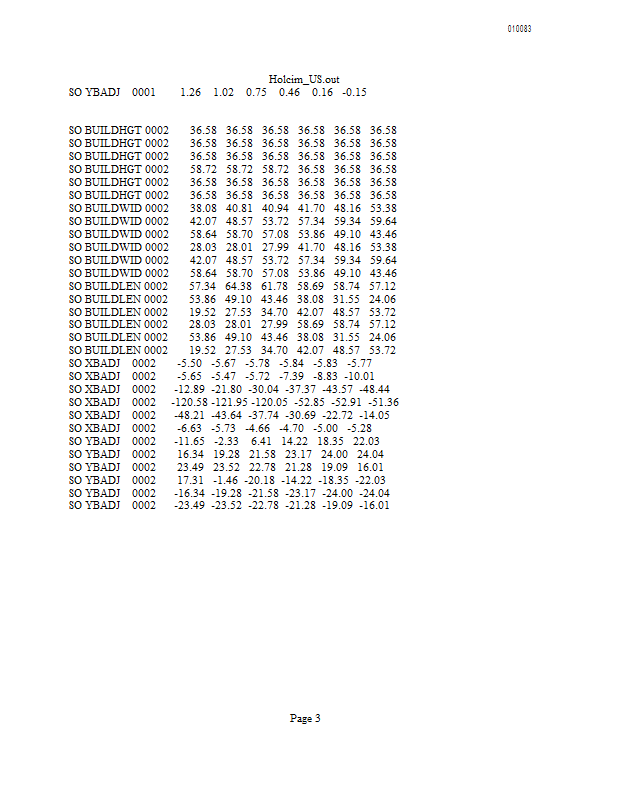 010083

Holcim_US.out

SO YBADJ 0001 1.26 1.02 0.75 0.46 0.16 -0.15

SO BUILDHGT 0002 36.58 36.58 36.58 36.58 36.58 36.58
SO BUILDHGT 0002 36.58 36.58 36.58 36.58 36.58 36.58
SO BUILDHGT 0002 36.58 36.58 36.58 36.58 36.58 36.58
SO BUILDHGT 0002 58.72 58.72 58.72 36.58 36.58 36.58
SO BUILDHGT 0002 36.58 36.58 36.58 36.58 36.58 36.58
SO BUILDHGT 0002 36.58 36.58 36.58 36.58 36.58 36.58
SO BUILDWID 0002 38.08 40.81 40.94 41.70 48.16 53.38
SO BUILDWID 0002 42.07 48.57 53.72 57.34 59.34 59.64
SO BUILDWID 0002 58.64 58.70 57.08 53.86 49.10 43.46
SO BUILDWID 0002 28.03 28.01 27.99 41.70 48.16 53.38
SO BUILDWID 0002 42.07 48.57 53.72 57.34 59.34 59.64
SO BUILDWID 0002 58.64 58.70 57.08 53.86 49.10 43.46
SO BUILDLEN 0002 57.34 64.38 61.78 58.69 58.74 57.12
SO BUILDLEN 0002 53.86 49.10 43.46 38.08 31.55 24.06
SO BUILDLEN 0002 19.52 27.53 34.70 42.07 48.57 53.72
SO BUILDLEN 0002 28.03 28.01 27.99 58.69 58.74 57.12
SO BUILDLEN 0002 53.86 49.10 43.46 38.08 31.55 24.06
SO BUILDLEN 0002 19.52 27.53 34.70 42.07 48.57 53.72
SO XBADJ 0002 -5.50 -5.67 -5.78 -5.84 -5.83 -5.77
SO XBADJ 0002 -5.65 -5.47 -5.72 -7.39 -8.83 -10.01
SO XBADJ 0002 -12.89 -21.80 -30.04 -37.37 -43.57 -48.44
SO XBADJ 0002 -120.58 -121.95 -120.05 -52.85 -52.91 -51.36
SO XBADJ 0002 -48.21 -43.64 -37.74 -30.69 -22.72 -14.05
SO XBADJ 0002 -6.63 -5.73 -4.66 -4.70 -5.00 -5.28
SO YBADJ 0002 -11.65 -2.33 6.41 14.22 18.35 22.03
SO YBADJ 0002 16.34 19.28 21.58 23.17 24.00 24.04
SO YBADJ 0002 23.49 23.52 22.78 21.28 19.09 16.01
SO YBADJ 0002 17.31 -1.46 -20.18 -14.22 -18.35 -22.03
SO YBADJ 0002 -16.34 -19.28 -21.58 -23.17 -24.00 -24.04
SO YBADJ 0002 -23.49 -23.52 -22.78 -21.28 -19.09 -16.01

Page 3